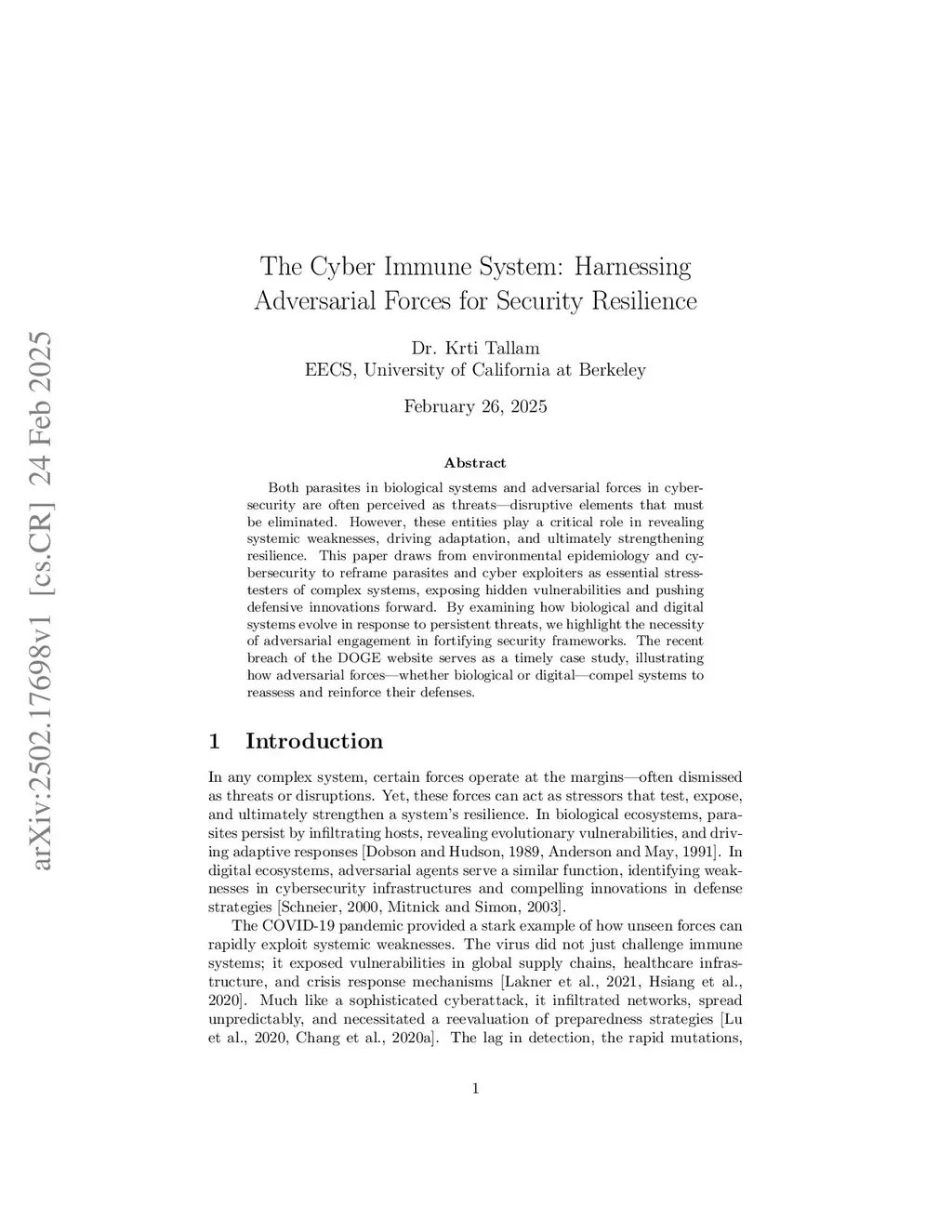 arXiv:2502.17698v1 [cs.CR] 24 Feb 2025

The Cyber Immune System: Harnessing Adversarial Forces for Security Resilience

Dr. Krti Tallam
EECS, University of California at Berkeley

February 26, 2025

Abstract

Both parasites in biological systems and adversarial forces in cybersecurity are often perceived as threats—disruptive elements that must be eliminated. However, these entities play a critical role in revealing systemic weaknesses, driving adaptation, and ultimately strengthening resilience. This paper draws from environmental epidemiology and cybersecurity to reframe parasites and cyber exploiters as essential stress-testers of complex systems, exposing hidden vulnerabilities and pushing defensive innovations forward. By examining how biological and digital systems evolve in response to persistent threats, we highlight the necessity of adversarial engagement in fortifying security frameworks. The recent breach of the DOGE website serves as a timely case study, illustrating how adversarial forces—whether biological or digital—compel systems to reassess and reinforce their defenses.

1 Introduction

In any complex system, certain forces operate at the margins—often dismissed as threats or disruptions. Yet, these forces can act as stressors that test, expose, and ultimately strengthen a system's resilience. In biological ecosystems, parasites persist by infiltrating hosts, revealing evolutionary vulnerabilities, and driving adaptive responses [Dobson and Hudson, 1989, Anderson and May, 1991]. In digital ecosystems, adversarial agents serve a similar function, identifying weaknesses in cybersecurity infrastructures and compelling innovations in defense strategies [Schneier, 2000, Mitnick and Simon, 2003].

The COVID-19 pandemic provided a stark example of how unseen forces can rapidly exploit systemic weaknesses. The virus did not just challenge immune systems; it exposed vulnerabilities in global supply chains, healthcare infrastructure, and crisis response mechanisms [Lakner et al., 2021, Hsiang et al., 2020]. Much like a sophisticated cyberattack, it infiltrated networks, spread unpredictably, and necessitated a reevaluation of preparedness strategies [Lu et al., 2020, Chang et al., 2020a]. The lag in detection, the rapid mutations,

1